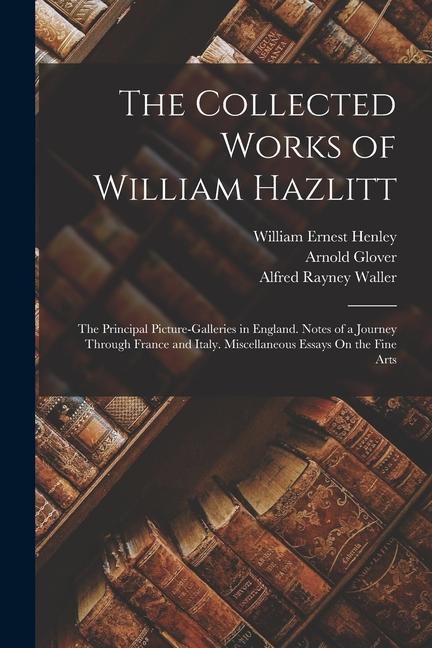 The Collected Works of William Hazlitt

William Ernest Henley
Arnold Glover
Alfred Rayney Waller

The Principal Picture-Galleries in England. Notes of a Journey Through France and Italy. Miscellaneous Essays On the Fine Arts